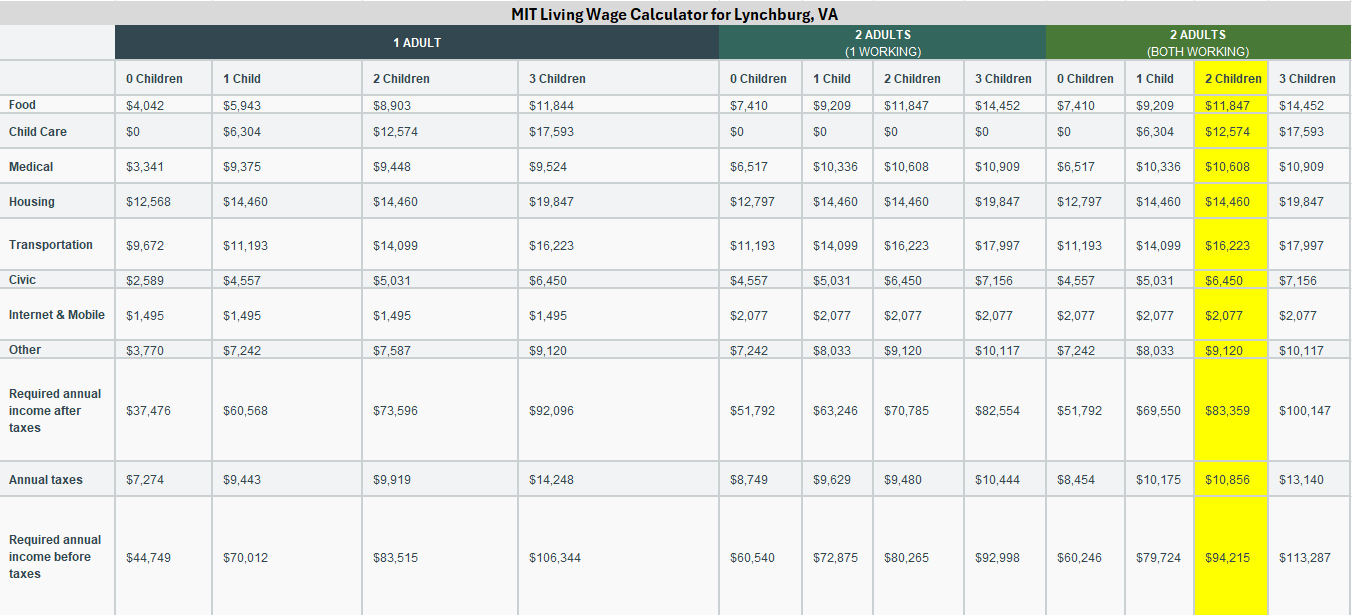 MIT Living Wage Calculator for Lynchburg, VA

| | 1 ADULT | | | | 2 ADULTS (1 WORKING) | | | | 2 ADULTS (BOTH WORKING) | | | |
|---|---|---|---|---|---|---|---|---|---|---|---|---|
| | 0 Children | 1 Child | 2 Children | 3 Children | 0 Children | 1 Child | 2 Children | 3 Children | 0 Children | 1 Child | 2 Children | 3 Children |
| Food | $4,042 | $5,943 | $8,903 | $11,844 | $7,410 | $9,209 | $11,847 | $14,452 | $7,410 | $9,209 | $11,847 | $14,452 |
| Child Care | $0 | $6,304 | $12,574 | $17,593 | $0 | $0 | $0 | $0 | $0 | $6,304 | $12,574 | $17,593 |
| Medical | $3,341 | $9,375 | $9,448 | $9,524 | $6,517 | $10,336 | $10,608 | $10,909 | $6,517 | $10,336 | $10,608 | $10,909 |
| Housing | $12,568 | $14,460 | $14,460 | $19,847 | $12,797 | $14,460 | $14,460 | $19,847 | $12,797 | $14,460 | $14,460 | $19,847 |
| Transportation | $9,672 | $11,193 | $14,099 | $16,223 | $11,193 | $14,099 | $16,223 | $17,997 | $11,193 | $14,099 | $16,223 | $17,997 |
| Civic | $2,589 | $4,557 | $5,031 | $6,450 | $4,557 | $5,031 | $6,450 | $7,156 | $4,557 | $5,031 | $6,450 | $7,156 |
| Internet & Mobile | $1,495 | $1,495 | $1,495 | $1,495 | $2,077 | $2,077 | $2,077 | $2,077 | $2,077 | $2,077 | $2,077 | $2,077 |
| Other | $3,770 | $7,242 | $7,587 | $9,120 | $7,242 | $8,033 | $9,120 | $10,117 | $7,242 | $8,033 | $9,120 | $10,117 |
| Required annual income after taxes | $37,476 | $60,568 | $73,596 | $92,096 | $51,792 | $63,246 | $70,785 | $82,554 | $51,792 | $69,550 | $83,359 | $100,147 |
| Annual taxes | $7,274 | $9,443 | $9,919 | $14,248 | $8,749 | $9,629 | $9,480 | $10,444 | $8,454 | $10,175 | $10,856 | $13,140 |
| Required annual income before taxes | $44,749 | $70,012 | $83,515 | $106,344 | $60,540 | $72,875 | $80,265 | $92,998 | $60,246 | $79,724 | $94,215 | $113,287 |